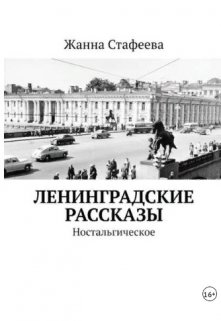 Жанна Стафеева

ЛЕНИНГРАДСКИЕ РАССКАЗЫ
Ностальгическое

16+